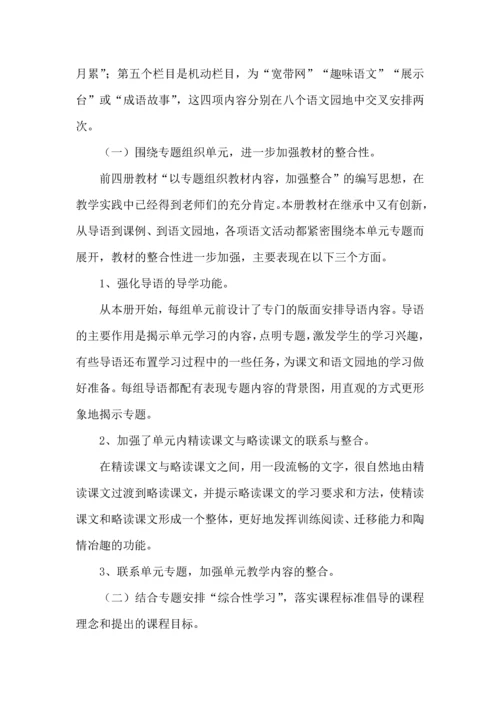 月累”；第五个栏目是机动栏目，为“宽带网”“趣味语文”“展示台”或“成语故事”，这四项内容分别在八个语文园地中交叉安排两次。

（一）围绕专题组织单元，进一步加强教材的整合性。

前四册教材“以专题组织教材内容，加强整合”的编写思想，在教学实践中已经得到老师们的充分肯定。本册教材在继承中又有创新，从导语到课例、到语文园地，各项语文活动都紧密围绕本单元专题而展开，教材的整合性进一步加强，主要表现在以下三个方面。

1、强化导语的导学功能。

从本册开始，每组单元前设计了专门的版面安排导语内容。导语的主要作用是揭示单元学习的内容，点明专题，激发学生的学习兴趣，有些导语还布置学习过程中的一些任务，为课文和语文园地的学习做好准备。每组导语都配有表现专题内容的背景图，用直观的方式更形象地揭示专题。

2、加强了单元内精读课文与略读课文的联系与整合。

在精读课文与略读课文之间，用一段流畅的文字，很自然地由精读课文过渡到略读课文，并提示略读课文的学习要求和方法，使精读课文和略读课文形成一个整体，更好地发挥训练阅读、迁移能力和陶情冶趣的功能。

3、联系单元专题，加强单元教学内容的整合。

（二）结合专题安排“综合性学习”，落实课程标准倡导的课程理念和提出的课程目标。